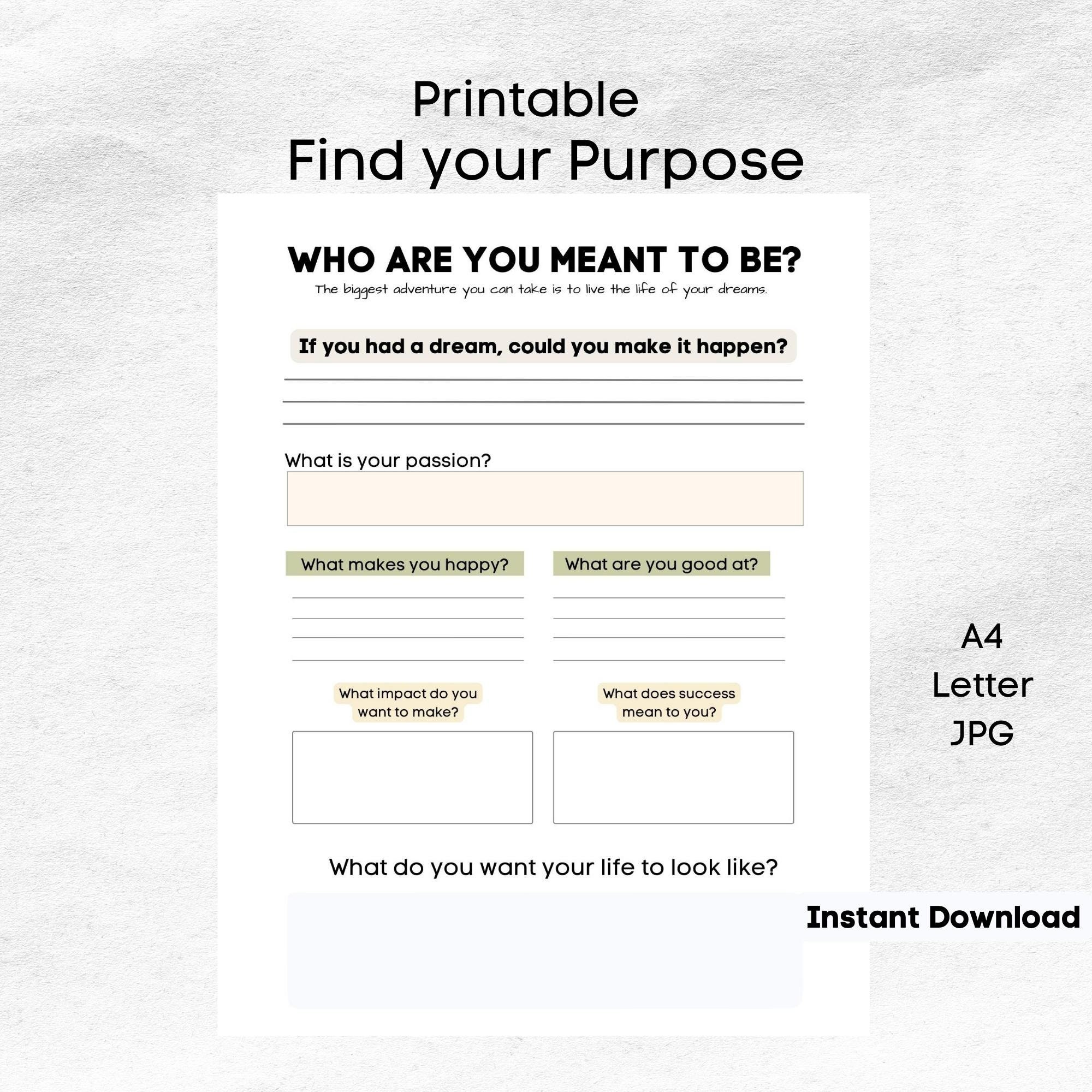 Printable
Find your Purpose

WHO ARE YOU MEANT TO BE?
The biggest adventure you can take is to live the life of your dreams.

If you had a dream, could you make it happen?

What is your passion?

What makes you happy?

What are you good at?

What impact do you want to make?

What does success mean to you?

What do you want your life to look like?

A4
Letter
JPG

Instant Download